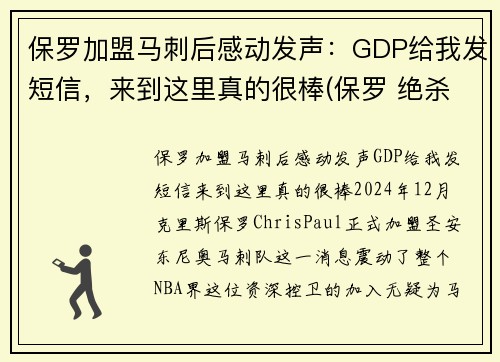 保罗加盟马刺后感动发声：GDP给我发短信，来到这里真的很棒(保罗 绝杀

保罗加盟马刺后感动发声GDP给我发短信来到这里真的很棒2024年12月克里斯保罗ChrisPaul正式加盟圣安东尼奥马刺队这一消息震动了整个NBA界这位资深控卫的加入无疑为马